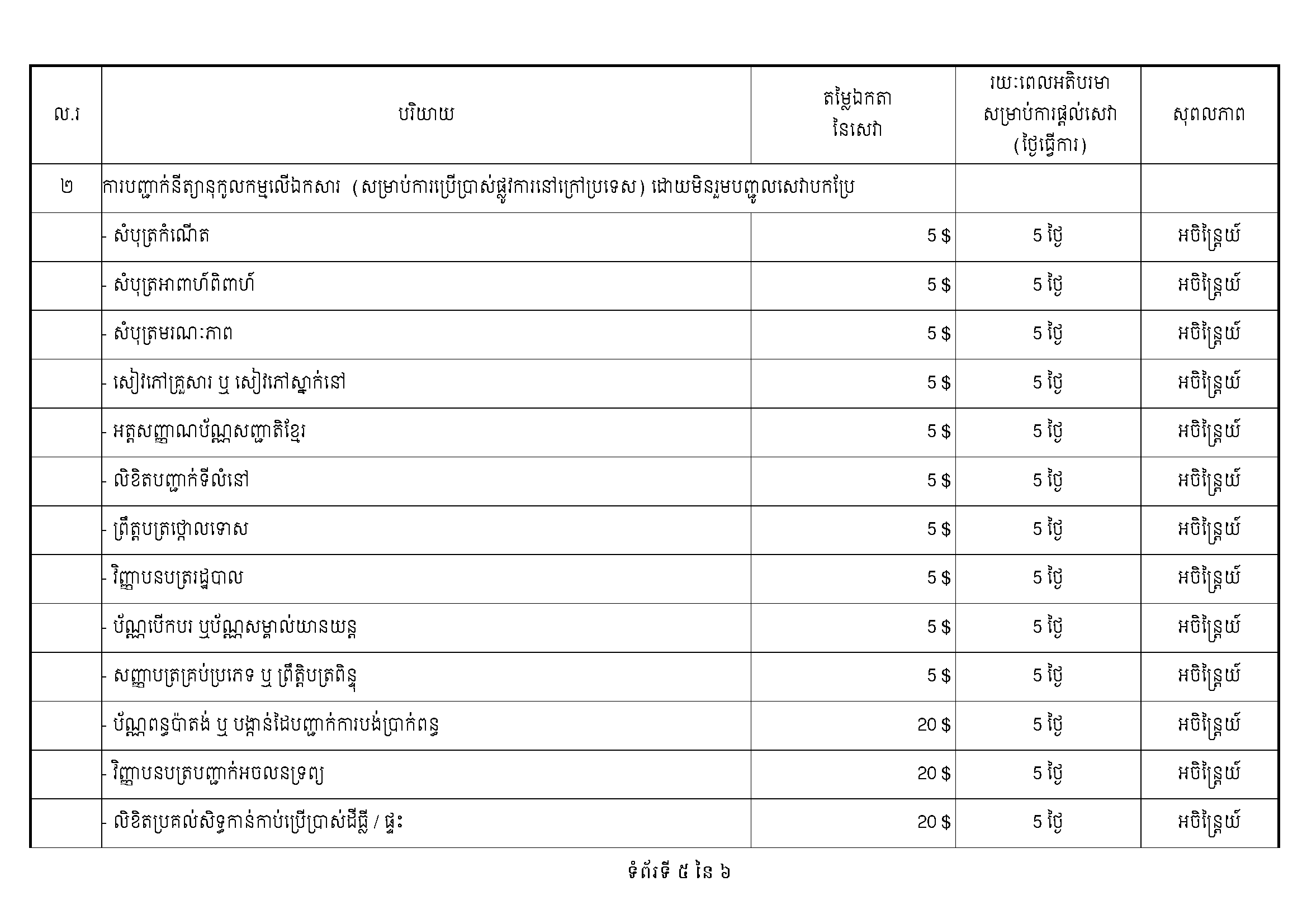 | ល.រ | បរិយាយ | តម្លៃឯកតា នៃសេវា | រយៈពេលអតិបរមា សម្រាប់ការផ្តល់សេវា (ថ្ងៃធ្វើការ) | សុពលភាព |
|---|---|---|---|---|
| ២ | ការបញ្ជាក់នីត្យានុកូលកម្មលើឯកសារ (សម្រាប់ការប្រើប្រាស់ផ្លូវការនៅក្រៅប្រទេស) ដោយមិនរួមបញ្ចូលសេវាបកប្រែ | | | |
| | - សំបុត្រកំណើត | 5 $ | 5 ថ្ងៃ | អចិន្ត្រៃយ៍ |
| | - សំបុត្រអាពាហ៍ពិពាហ៍ | 5 $ | 5 ថ្ងៃ | អចិន្ត្រៃយ៍ |
| | - សំបុត្រមរណៈភាព | 5 $ | 5 ថ្ងៃ | អចិន្ត្រៃយ៍ |
| | - សៀវភៅគ្រួសារ ឬ សៀវភៅស្នាក់នៅ | 5 $ | 5 ថ្ងៃ | អចិន្ត្រៃយ៍ |
| | - អត្តសញ្ញាណប័ណ្ណសញ្ជាតិខ្មែរ | 5 $ | 5 ថ្ងៃ | អចិន្ត្រៃយ៍ |
| | - លិខិតបញ្ជាក់ទីលំនៅ | 5 $ | 5 ថ្ងៃ | អចិន្ត្រៃយ៍ |
| | - ព្រឹត្តបត្រថ្កោលទោស | 5 $ | 5 ថ្ងៃ | អចិន្ត្រៃយ៍ |
| | - វិញ្ញាបនបត្ររដ្ឋបាល | 5 $ | 5 ថ្ងៃ | អចិន្ត្រៃយ៍ |
| | - ប័ណ្ណបើកបរ ឬប័ណ្ណសម្គាល់យានយន្ត | 5 $ | 5 ថ្ងៃ | អចិន្ត្រៃយ៍ |
| | - សញ្ញាបត្រគ្រប់ប្រភេទ ឬ ព្រឹត្តិបត្រពិន្ទុ | 5 $ | 5 ថ្ងៃ | អចិន្ត្រៃយ៍ |
| | - ប័ណ្ណពន្ធប៉ាតង់ ឬ បង្កាន់ដៃបញ្ជាក់ការបង់ប្រាក់ពន្ធ | 20 $ | 5 ថ្ងៃ | អចិន្ត្រៃយ៍ |
| | - វិញ្ញាបនបត្របញ្ជាក់អចលនទ្រព្យ | 20 $ | 5 ថ្ងៃ | អចិន្ត្រៃយ៍ |
| | - លិខិតប្រគល់សិទ្ធកាន់កាប់ប្រើប្រាស់ដីធ្លី / ផ្ទះ | 20 $ | 5 ថ្ងៃ | អចិន្ត្រៃយ៍ |

ទំព័រទី ៥ នៃ ៦